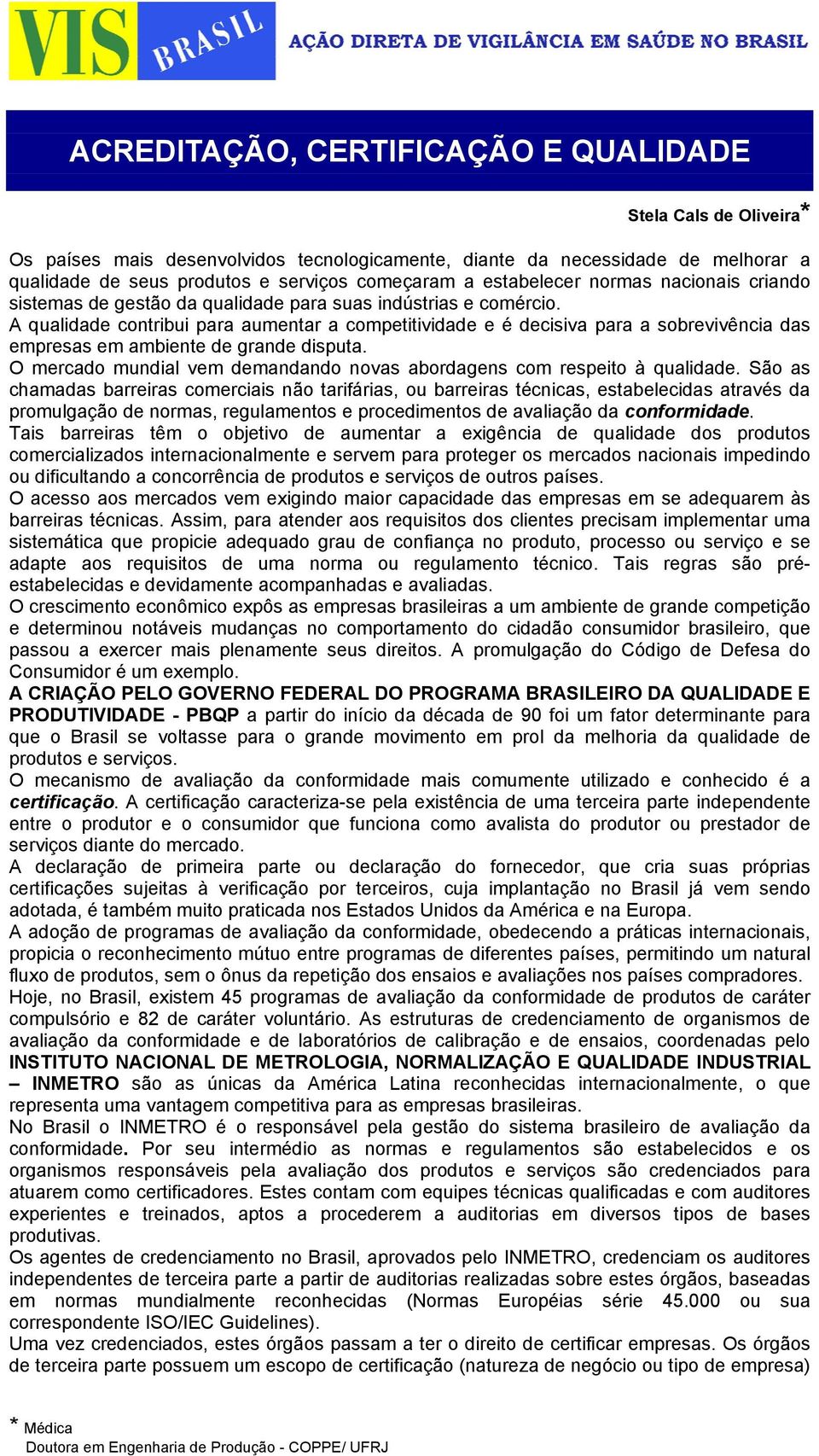 VIS BRASIL AÇÃO DIRETA DE VIGILÂNCIA EM SAÚDE NO BRASIL

ACREDITAÇÃO, CERTIFICAÇÃO E QUALIDADE

Stela Cals de Oliveira*

Os países mais desenvolvidos tecnologicamente, diante da necessidade de melhorar a qualidade de seus produtos e serviços começaram a estabelecer normas nacionais criando sistemas de gestão da qualidade para suas indústrias e comércio.
A qualidade contribui para aumentar a competitividade e é decisiva para a sobrevivência das empresas em ambiente de grande disputa.
O mercado mundial vem demandando novas abordagens com respeito à qualidade. São as chamadas barreiras comerciais não tarifárias, ou barreiras técnicas, estabelecidas através da promulgação de normas, regulamentos e procedimentos de avaliação da conformidade.
Tais barreiras têm o objetivo de aumentar a exigência de qualidade dos produtos comercializados internacionalmente e servem para proteger os mercados nacionais impedindo ou dificultando a concorrência de produtos e serviços de outros países.
O acesso aos mercados vem exigindo maior capacidade das empresas em se adequarem às barreiras técnicas. Assim, para atender aos requisitos dos clientes precisam implementar uma sistemática que propicie adequado grau de confiança no produto, processo ou serviço e se adapte aos requisitos de uma norma ou regulamento técnico. Tais regras são pré-estabelecidas e devidamente acompanhadas e avaliadas.
O crescimento econômico expôs as empresas brasileiras a um ambiente de grande competição e determinou notáveis mudanças no comportamento do cidadão consumidor brasileiro, que passou a exercer mais plenamente seus direitos. A promulgação do Código de Defesa do Consumidor é um exemplo.
A CRIAÇÃO PELO GOVERNO FEDERAL DO PROGRAMA BRASILEIRO DA QUALIDADE E PRODUTIVIDADE - PBQP a partir do início da década de 90 foi um fator determinante para que o Brasil se voltasse para o grande movimento em prol da melhoria da qualidade de produtos e serviços.
O mecanismo de avaliação da conformidade mais comumente utilizado e conhecido é a certificação. A certificação caracteriza-se pela existência de uma terceira parte independente entre o produtor e o consumidor que funciona como avalista do produtor ou prestador de serviços diante do mercado.
A declaração de primeira parte ou declaração do fornecedor, que cria suas próprias certificações sujeitas à verificação por terceiros, cuja implantação no Brasil já vem sendo adotada, é também muito praticada nos Estados Unidos da América e na Europa.
A adoção de programas de avaliação da conformidade, obedecendo a práticas internacionais, propicia o reconhecimento mútuo entre programas de diferentes países, permitindo um natural fluxo de produtos, sem o ônus da repetição dos ensaios e avaliações nos países compradores.
Hoje, no Brasil, existem 45 programas de avaliação da conformidade de produtos de caráter compulsório e 82 de caráter voluntário. As estruturas de credenciamento de organismos de avaliação da conformidade e de laboratórios de calibração e de ensaios, coordenadas pelo INSTITUTO NACIONAL DE METROLOGIA, NORMALIZAÇÃO E QUALIDADE INDUSTRIAL – INMETRO são as únicas da América Latina reconhecidas internacionalmente, o que representa uma vantagem competitiva para as empresas brasileiras.
No Brasil o INMETRO é o responsável pela gestão do sistema brasileiro de avaliação da conformidade. Por seu intermédio as normas e regulamentos são estabelecidos e os organismos responsáveis pela avaliação dos produtos e serviços são credenciados para atuarem como certificadores. Estes contam com equipes técnicas qualificadas e com auditores experientes e treinados, aptos a procederem a auditorias em diversos tipos de bases produtivas.
Os agentes de credenciamento no Brasil, aprovados pelo INMETRO, credenciam os auditores independentes de terceira parte a partir de auditorias realizadas sobre estes órgãos, baseadas em normas mundialmente reconhecidas (Normas Européias série 45.000 ou sua correspondente ISO/IEC Guidelines).
Uma vez credenciados, estes órgãos passam a ter o direito de certificar empresas. Os órgãos de terceira parte possuem um escopo de certificação (natureza de negócio ou tipo de empresa)

* Médica
Doutora em Engenharia de Produção - COPPE/ UFRJ